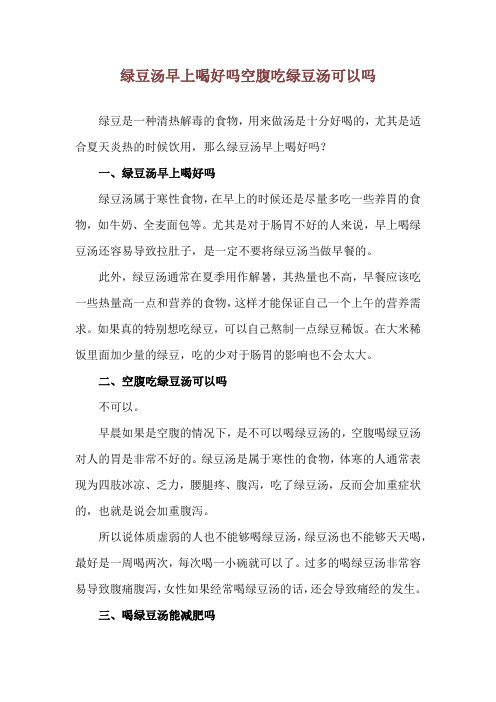 绿豆汤早上喝好吗空腹吃绿豆汤可以吗

绿豆是一种清热解毒的食物，用来做汤是十分好喝的，尤其是适合夏天炎热的时候饮用，那么绿豆汤早上喝好吗？

一、绿豆汤早上喝好吗

绿豆汤属于寒性食物，在早上的时候还是尽量多吃一些养胃的食物，如牛奶、全麦面包等。尤其是对于肠胃不好的人来说，早上喝绿豆汤还容易导致拉肚子，是一定不要将绿豆汤当做早餐的。

此外，绿豆汤通常在夏季用作解暑，其热量也不高，早餐应该吃一些热量高一点和营养的食物，这样才能保证自己一个上午的营养需求。如果真的特别想吃绿豆，可以自己熬制一点绿豆稀饭。在大米稀饭里面加少量的绿豆，吃的少对于肠胃的影响也不会太大。

二、空腹吃绿豆汤可以吗

不可以。

早晨如果是空腹的情况下，是不可以喝绿豆汤的，空腹喝绿豆汤对人的胃是非常不好的。绿豆汤是属于寒性的食物，体寒的人通常表现为四肢冰凉、乏力，腰腿疼、腹泻，吃了绿豆汤，反而会加重症状的，也就是说会加重腹泻。

所以说体质虚弱的人也不能够喝绿豆汤，绿豆汤也不能够天天喝，最好是一周喝两次，每次喝一小碗就可以了。过多的喝绿豆汤非常容易导致腹痛腹泻，女性如果经常喝绿豆汤的话，还会导致痛经的发生。

三、喝绿豆汤能减肥吗